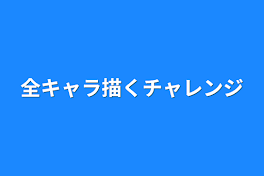 全キャラ描くチャレンジ